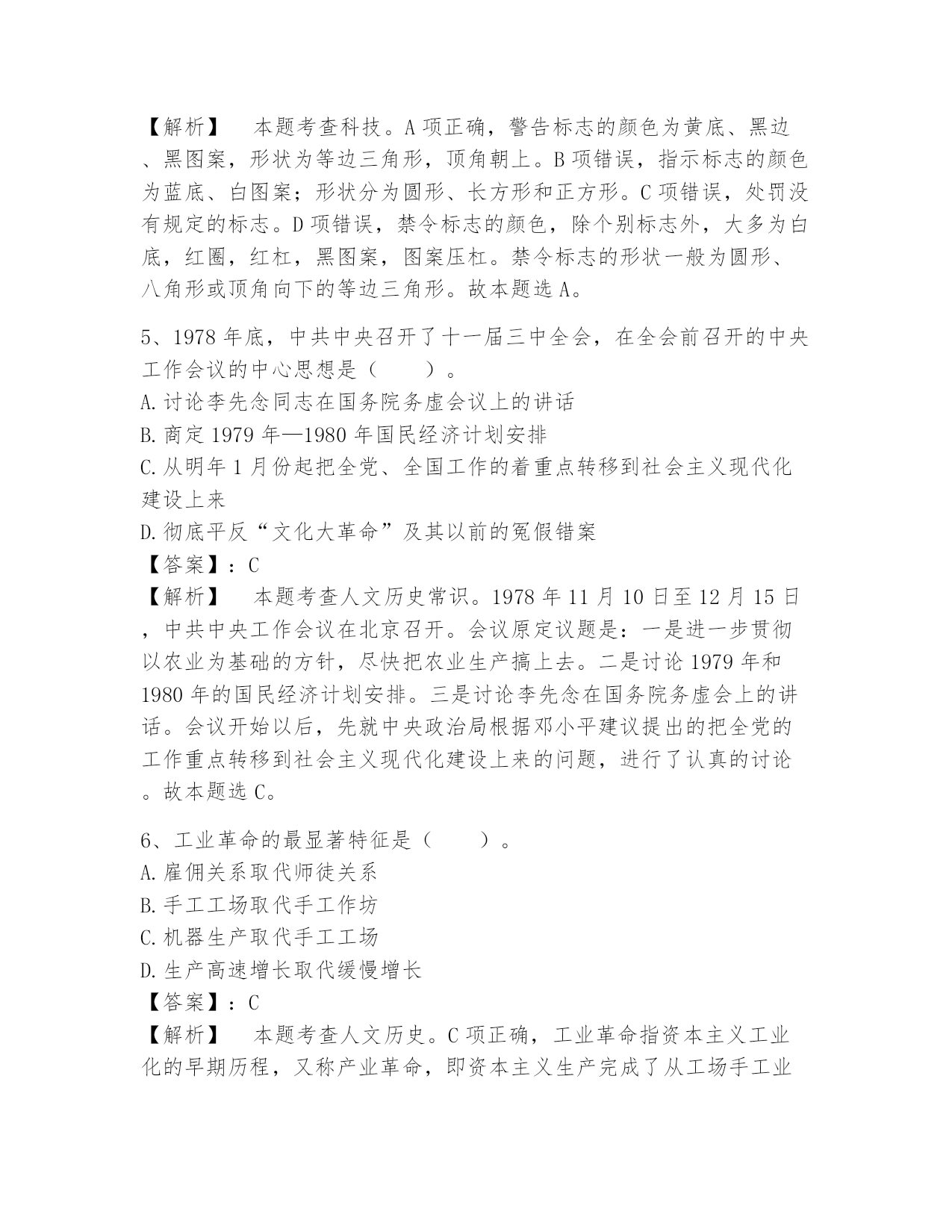 【解析】　本题考查科技。A 项正确，警告标志的颜色为黄底、黑边、黑图案，形状为等边三角形，顶角朝上。B 项错误，指示标志的颜色为蓝底、白图案；形状分为圆形、长方形和正方形。C 项错误，处罚没有规定的标志。D 项错误，禁令标志的颜色，除个别标志外，大多为白底，红圈，红杠，黑图案，图案压杠。禁令标志的形状一般为圆形、八角形或顶角向下的等边三角形。故本题选 A。

5、1978 年底，中共中央召开了十一届三中全会，在全会前召开的中央工作会议的中心思想是（　　）。
A. 讨论李先念同志在国务院务虚会议上的讲话
B. 商定 1979 年—1980 年国民经济计划安排
C. 从明年 1 月份起把全党、全国工作的着重点转移到社会主义现代化建设上来
D. 彻底平反“文化大革命”及其以前的冤假错案
【答案】：C
【解析】　本题考查人文历史常识。1978 年 11 月 10 日至 12 月 15 日，中共中央工作会议在北京召开。会议原定议题是：一是进一步贯彻以农业为基础的方针，尽快把农业生产搞上去。二是讨论 1979 年和 1980 年的国民经济计划安排。三是讨论李先念在国务院务虚会上的讲话。会议开始以后，先就中央政治局根据邓小平建议提出的把全党的工作重点转移到社会主义现代化建设上来的问题，进行了认真的讨论。故本题选 C。

6、工业革命的最显著特征是（　　）。
A. 雇佣关系取代师徒关系
B. 手工工场取代手工作坊
C. 机器生产取代手工工场
D. 生产高速增长取代缓慢增长
【答案】：C
【解析】　本题考查人文历史。C 项正确，工业革命指资本主义工业化的早期历程，又称产业革命，即资本主义生产完成了从工场手工业